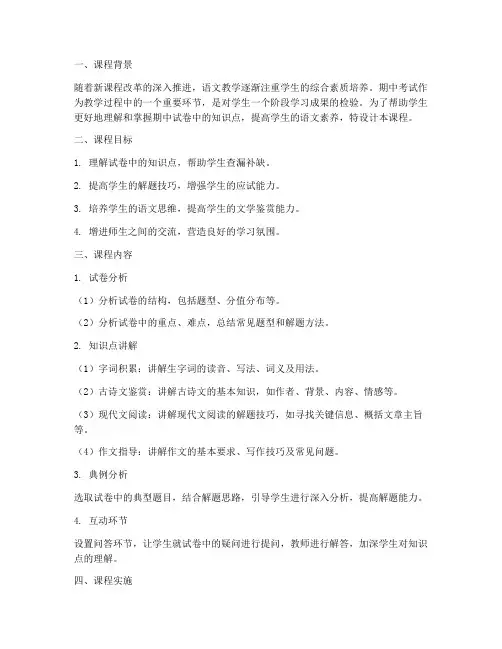 一、课程背景

随着新课程改革的深入推进，语文教学逐渐注重学生的综合素质培养。期中考试作为教学过程中的一个重要环节，是对学生一个阶段学习成果的检验。为了帮助学生更好地理解和掌握期中试卷中的知识点，提高学生的语文素养，特设计本课程。

二、课程目标

1. 理解试卷中的知识点，帮助学生查漏补缺。

2. 提高学生的解题技巧，增强学生的应试能力。

3. 培养学生的语文思维，提高学生的文学鉴赏能力。

4. 增进师生之间的交流，营造良好的学习氛围。

三、课程内容

1. 试卷分析

（1）分析试卷的结构，包括题型、分值分布等。

（2）分析试卷中的重点、难点，总结常见题型和解题方法。

2. 知识点讲解

（1）字词积累：讲解生字词的读音、写法、词义及用法。

（2）古诗文鉴赏：讲解古诗文的基本知识，如作者、背景、内容、情感等。

（3）现代文阅读：讲解现代文阅读的解题技巧，如寻找关键信息、概括文章主旨等。

（4）作文指导：讲解作文的基本要求、写作技巧及常见问题。

3. 典例分析

选取试卷中的典型题目，结合解题思路，引导学生进行深入分析，提高解题能力。

4. 互动环节

设置问答环节，让学生就试卷中的疑问进行提问，教师进行解答，加深学生对知识点的理解。

四、课程实施